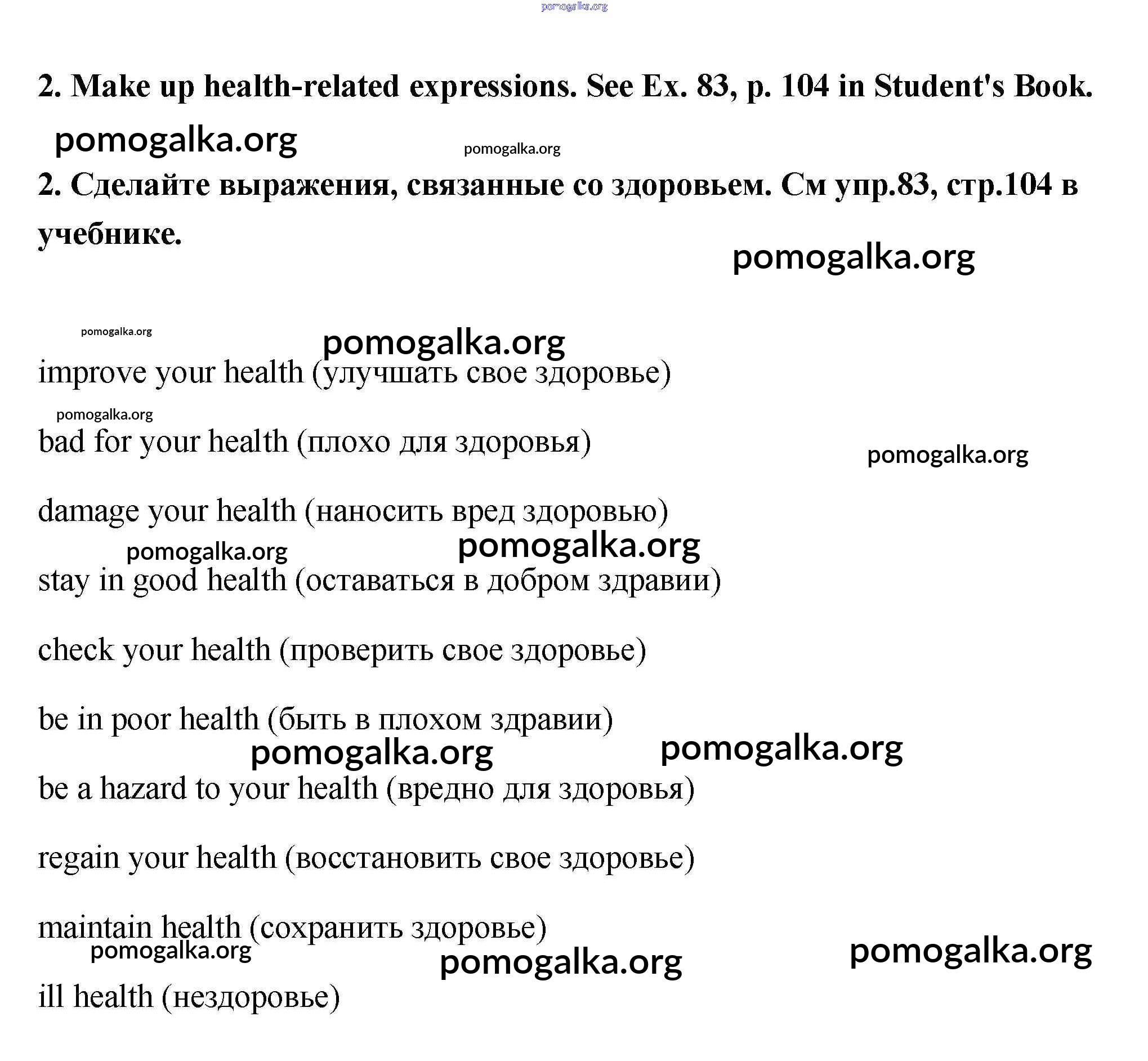 pomogalka.org

2. Make up health-related expressions. See Ex. 83, p. 104 in Student's Book.

pomogalka.org pomogalka.org

2. Сделайте выражения, связанные со здоровьем. См упр.83, стр.104 в учебнике.

pomogalka.org

pomogalka.org pomogalka.org

improve your health (улучшать свое здоровье)

pomogalka.org

bad for your health (плохо для здоровья)

pomogalka.org

damage your health (наносить вред здоровью)

pomogalka.org pomogalka.org

stay in good health (оставаться в добром здравии)

check your health (проверить свое здоровье)

be in poor health (быть в плохом здравии)

pomogalka.org pomogalka.org

be a hazard to your health (вредно для здоровья)

regain your health (восстановить свое здоровье)

maintain health (сохранить здоровье)

pomogalka.org pomogalka.org pomogalka.org

ill health (нездоровье)